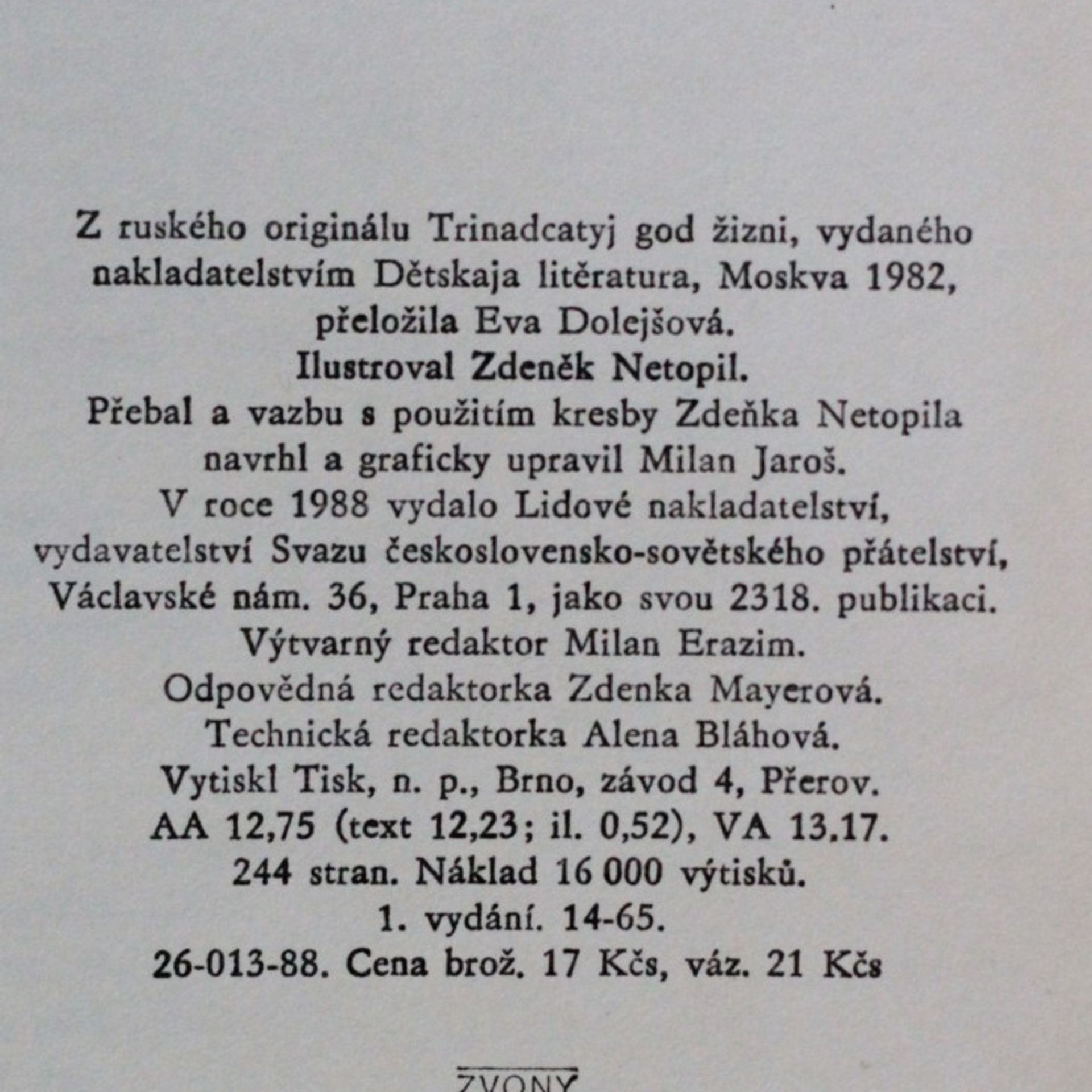 Z ruského originálu Trinadcatyj god žizni, vydaného nakladatelstvím Dětskaja litěratura, Moskva 1982, přeložila Eva Dolejšová.
Ilustroval Zdeněk Netopil.
Přebal a vazbu s použitím kresby Zdeňka Netopila navrhl a graficky upravil Milan Jaroš.
V roce 1988 vydalo Lidové nakladatelství, vydavatelství Svazu československo-sovětského přátelství, Václavské nám. 36, Praha 1, jako svou 2318. publikaci.
Výtvarný redaktor Milan Erazim.
Odpovědná redaktorka Zdenka Mayerová.
Technická redaktorka Alena Bláhová.
Vytiskl Tisk, n. p., Brno, závod 4, Přerov.
AA 12,75 (text 12,23; il. 0,52), VA 13.17.
244 stran. Náklad 16 000 výtisků.
1. vydání. 14-65.
26-013-88. Cena brož. 17 Kčs, váz. 21 Kčs

ZVONY